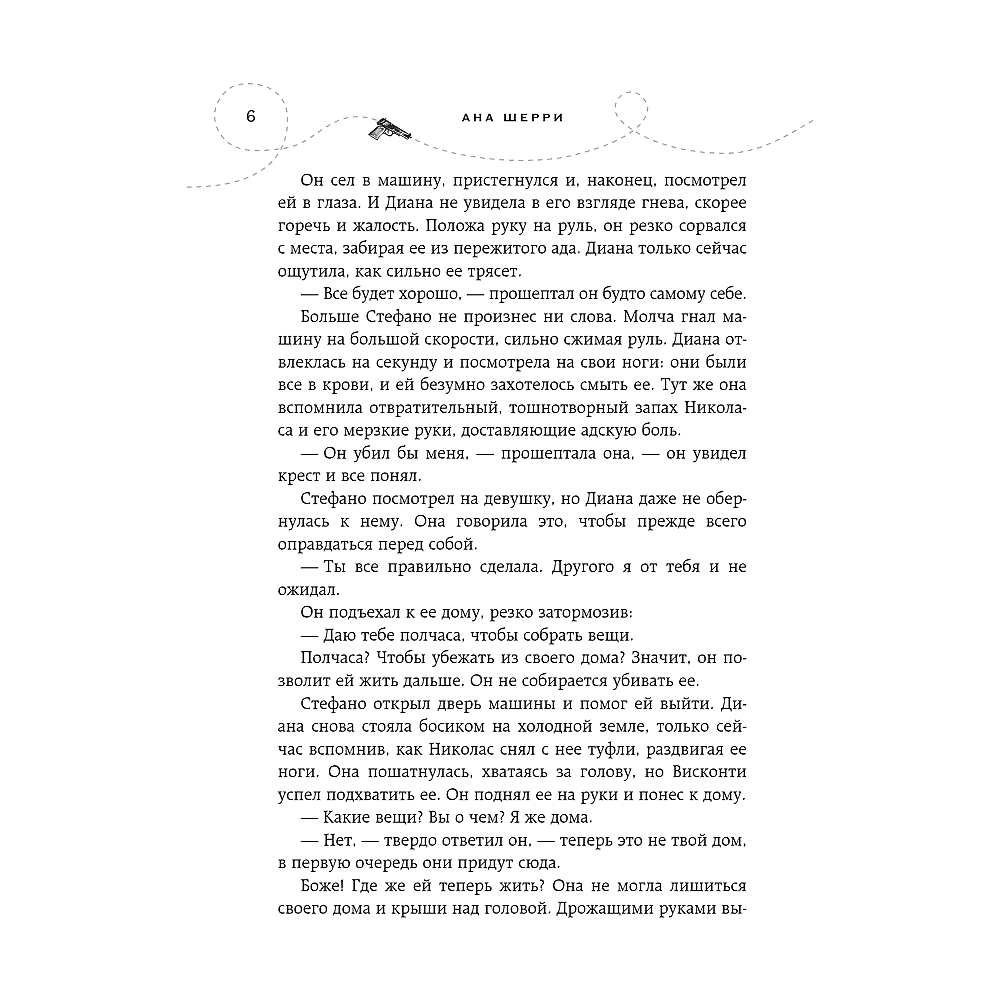 6

АНА ШЕРРИ

Он сел в машину, пристегнулся и, наконец, посмотрел ей в глаза. И Диана не увидела в его взгляде гнева, скорее горечь и жалость. Положа руку на руль, он резко сорвался с места, забирая ее из пережитого ада. Диана только сейчас ощутила, как сильно ее трясет.

— Все будет хорошо, — прошептал он будто самому себе.

Больше Стефано не произнес ни слова. Молча гнал машину на большой скорости, сильно сжимая руль. Диана отвлеклась на секунду и посмотрела на свои ноги: они были все в крови, и ей безумно захотелось смыть ее. Тут же она вспомнила отвратительный, тошнотворный запах Николаса и его мерзкие руки, доставляющие адскую боль.

— Он убил бы меня, — прошептала она, — он увидел крест и все понял.

Стефано посмотрел на девушку, но Диана даже не обернулась к нему. Она говорила это, чтобы прежде всего оправдаться перед собой.

— Ты все правильно сделала. Другого я от тебя и не ожидал.

Он подъехал к ее дому, резко затормозив:

— Даю тебе полчаса, чтобы собрать вещи.

Полчаса? Чтобы убежать из своего дома? Значит, он позволит ей жить дальше. Он не собирается убивать ее.

Стефано открыл дверь машины и помог ей выйти. Диана снова стояла босиком на холодной земле, только сейчас вспомнив, как Николас снял с нее туфли, раздвигая ее ноги. Она пошатнулась, хватаясь за голову, но Висконти успел подхватить ее. Он поднял ее на руки и понес к дому.

— Какие вещи? Вы о чем? Я же дома.

— Нет, — твердо ответил он, — теперь это не твой дом, в первую очередь они придут сюда.

Боже! Где же ей теперь жить? Она не могла лишиться своего дома и крыши над головой. Дрожащими руками вы-